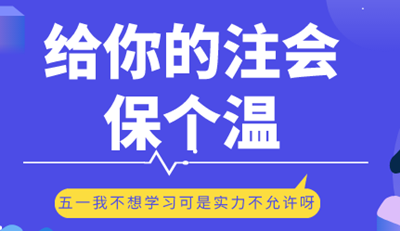 给你的注会
保个温

五一我不想学习可是实力不允许呀